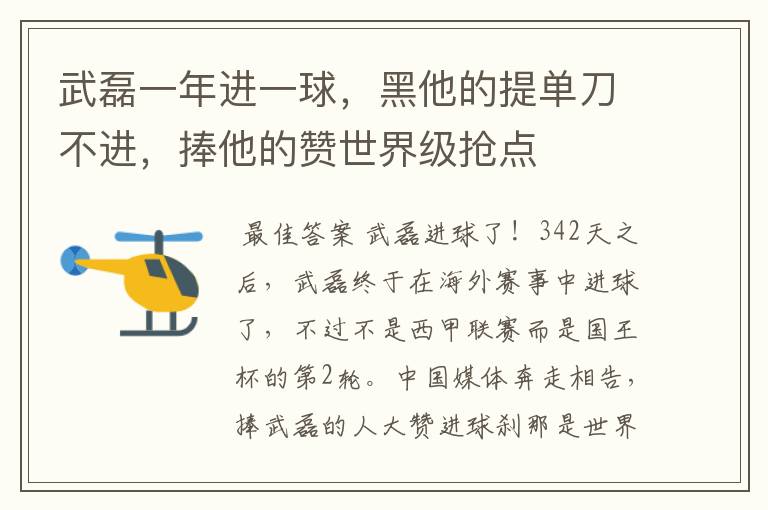 武磊一年进一球，黑他的提单刀不进，捧他的赞世界级抢点

最佳答案 武磊进球了！342天之后，武磊终于在海外赛事中进球了，不过不是西甲联赛而是国王杯的第2轮。中国媒体奔走相告，捧武磊的人大赞进球刹那是世界